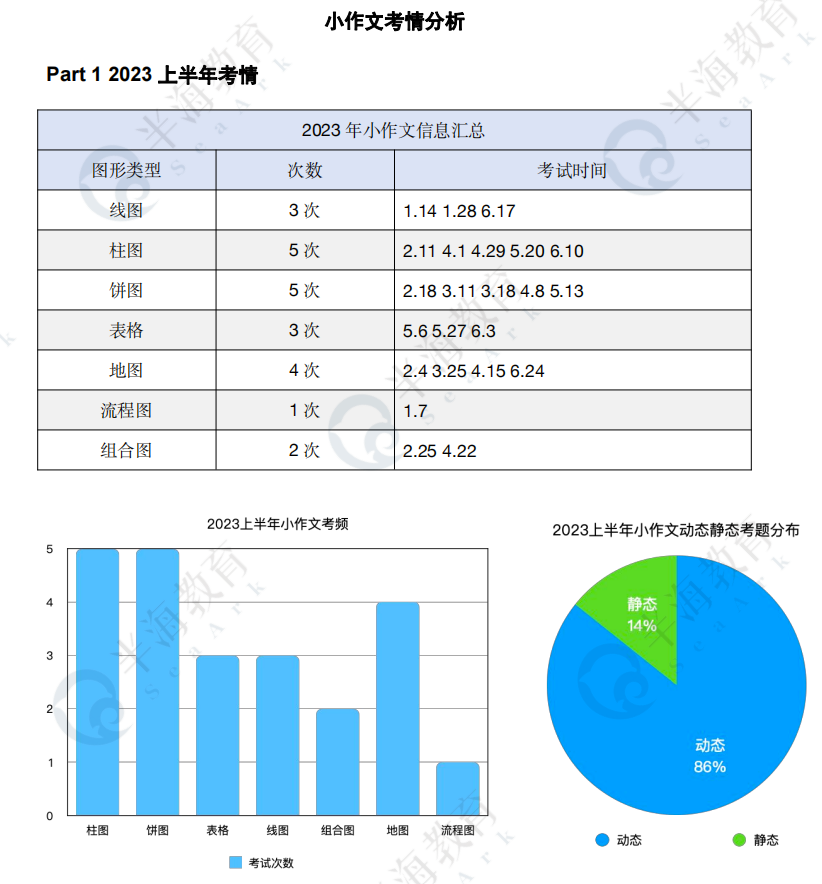 小作文考情分析

Part 1 2023 上半年考情

| 2023 年小作文信息汇总 | | |
|---|---|---|
| 图形类型 | 次数 | 考试时间 |
| 线图 | 3 次 | 1.14 1.28 6.17 |
| 柱图 | 5 次 | 2.11 4.1 4.29 5.20 6.10 |
| 饼图 | 5 次 | 2.18 3.11 3.18 4.8 5.13 |
| 表格 | 3 次 | 5.6 5.27 6.3 |
| 地图 | 4 次 | 2.4 3.25 4.15 6.24 |
| 流程图 | 1 次 | 1.7 |
| 组合图 | 2 次 | 2.25 4.22 |

2023上半年小作文考频

5
4
3
2
1
0

柱图 饼图 表格 线图 组合图 地图 流程图

考试次数

2023上半年小作文动态静态考题分布

静态
14%

动态
86%

动态 静态

半海教育 SeaArk